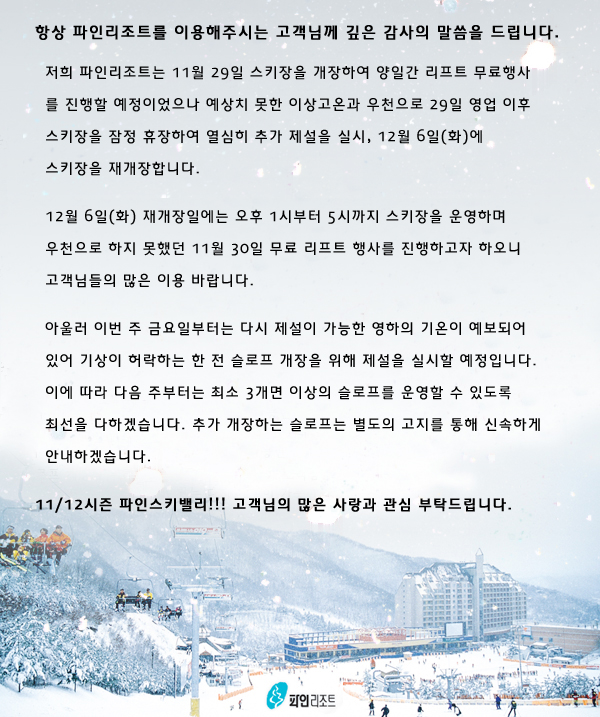 항상 파인리조트를 이용해주시는 고객님께 깊은 감사의 말씀을 드립니다.

저희 파인리조트는 11월 29일 스키장을 개장하여 양일간 리프트 무료행사를 진행할 예정이었으나 예상치 못한 이상고온과 우천으로 29일 영업 이후 스키장을 잠정 휴장하여 열심히 추가 제설을 실시, 12월 6일(화)에 스키장을 재개장합니다.

12월 6일(화) 재개장일에는 오후 1시부터 5시까지 스키장을 운영하며 우천으로 하지 못했던 11월 30일 무료 리프트 행사를 진행하고자 하오니 고객님들의 많은 이용 바랍니다.

아울러 이번 주 금요일부터는 다시 제설이 가능한 영하의 기온이 예보되어 있어 기상이 허락하는 한 전 슬로프 개장을 위해 제설을 실시할 예정입니다. 이에 따라 다음 주부터는 최소 3개면 이상의 슬로프를 운영할 수 있도록 최선을 다하겠습니다. 추가 개장하는 슬로프는 별도의 고지를 통해 신속하게 안내하겠습니다.

11/12시즌 파인스키밸리!!! 고객님의 많은 사랑과 관심 부탁드립니다.

파인리조트